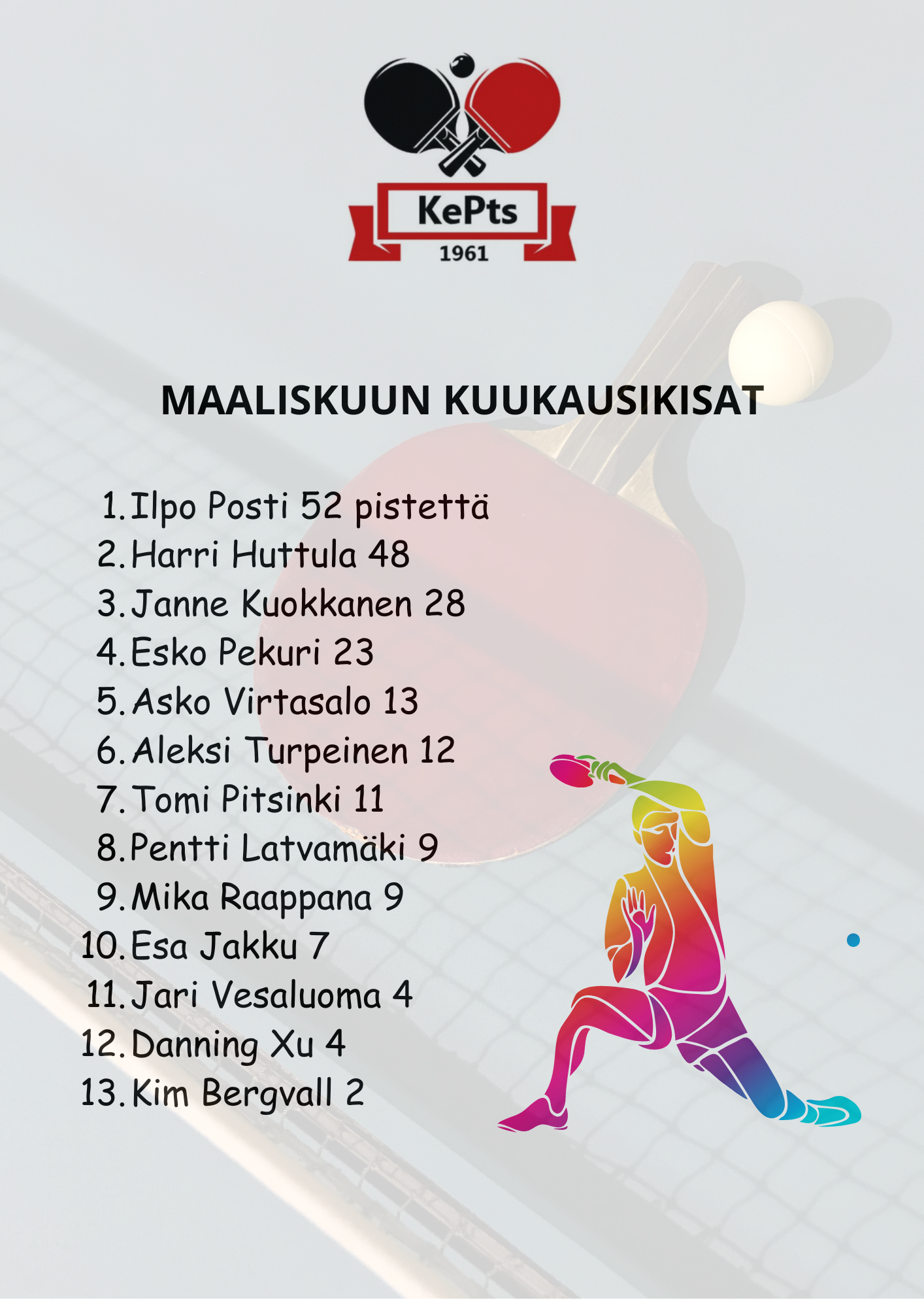 KePts
1961

MAALISKUUN KUUKAUSIKISAT

1. Ilpo Posti 52 pistettä
2. Harri Huttula 48
3. Janne Kuokkanen 28
4. Esko Pekuri 23
5. Asko Virtasalo 13
6. Aleksi Turpeinen 12
7. Tomi Pitsinki 11
8. Pentti Latvamäki 9
9. Mika Raappana 9
10. Esa Jakku 7
11. Jari Vesaluoma 4
12. Danning Xu 4
13. Kim Bergvall 2